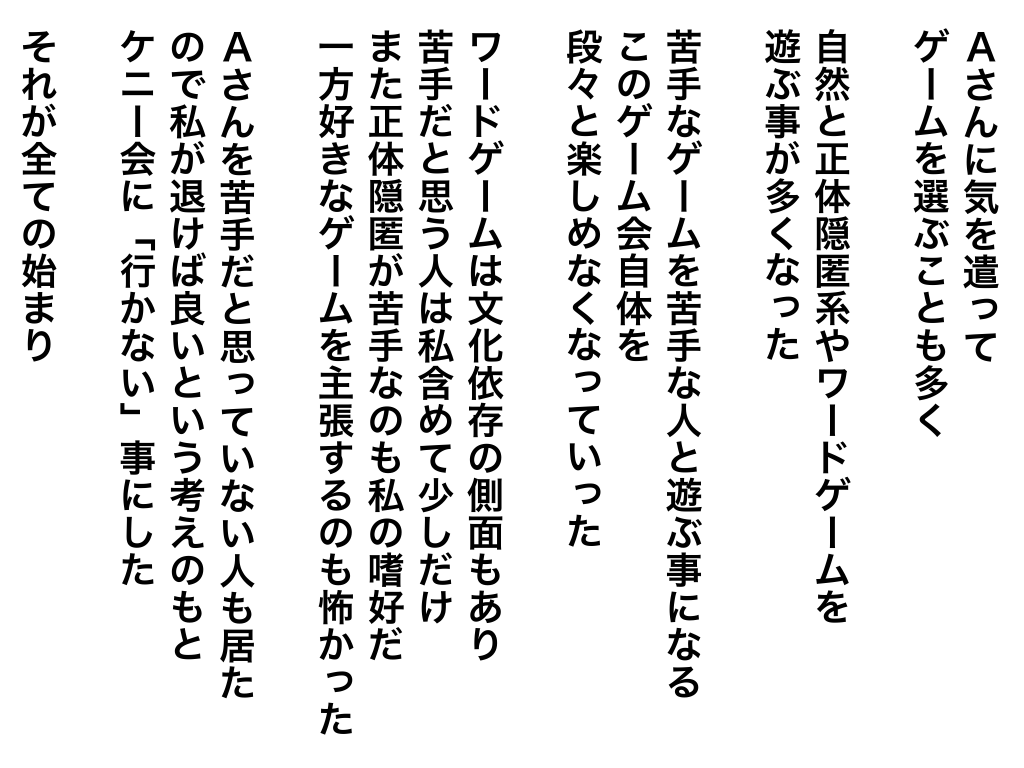 Aさんに気を遣って
ゲームを選ぶことも多く

自然と正体隠匿系やワードゲームを
遊ぶ事が多くなった

苦手なゲームを苦手な人と遊ぶ事になる
このゲーム会自体を
段々と楽しめなくなっていった

ワードゲームは文化依存の側面もあり
苦手だと思う人は私含めて少しだけ
また正体隠匿が苦手なのも私の嗜好だ
一方好きなゲームを主張するのも怖かった

Aさんを苦手だと思っていない人も居た
ので私が退けば良いという考えのもと
ケニー会に「行かない」事にした

それが全ての始まり